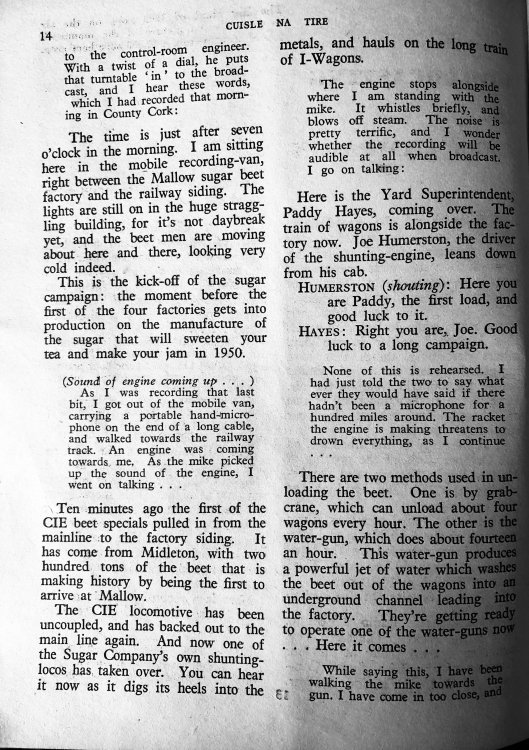 14 CUISLE NA TIRE

to the control-room engineer. With a twist of a dial, he puts that turntable 'in' to the broadcast, and I hear these words, which I had recorded that morning in County Cork:

The time is just after seven o'clock in the morning. I am sitting here in the mobile recording-van, right between the Mallow sugar beet factory and the railway siding. The lights are still on in the huge straggling building, for it's not daybreak yet, and the beet men are moving about here and there, looking very cold indeed.

This is the kick-off of the sugar campaign: the moment before the first of the four factories gets into production on the manufacture of the sugar that will sweeten your tea and make your jam in 1950.

(Sound of engine coming up . . . )
As I was recording that last bit, I got out of the mobile van, carrying a portable hand-microphone on the end of a long cable, and walked towards the railway track. An engine was coming towards me. As the mike picked up the sound of the engine, I went on talking . . .

Ten minutes ago the first of the CIE beet specials pulled in from the mainline to the factory siding. It has come from Midleton, with two hundred tons of the beet that is making history by being the first to arrive at Mallow.

The CIE locomotive has been uncoupled, and has backed out to the main line again. And now one of the Sugar Company's own shunting-locos has taken over. You can hear it now as it digs its heels into the metals, and hauls on the long train of I-Wagons.

The engine stops alongside where I am standing with the mike. It whistles briefly, and blows off steam. The noise is pretty terrific, and I wonder whether the recording will be audible at all when broadcast. I go on talking:

Here is the Yard Superintendent, Paddy Hayes, coming over. The train of wagons is alongside the factory now. Joe Humerston, the driver of the shunting-engine, leans down from his cab.

HUMERSTON (shouting): Here you are Paddy, the first load, and good luck to it.

HAYES: Right you are, Joe. Good luck to a long campaign.

None of this is rehearsed. I had just told the two to say what ever they would have said if there hadn't been a microphone for a hundred miles around. The racket the engine is making threatens to drown everything, as I continue . . .

There are two methods used in unloading the beet. One is by grab-crane, which can unload about four wagons every hour. The other is the water-gun, which does about fourteen an hour. This water-gun produces a powerful jet of water which washes the beet out of the wagons into an underground channel leading into the factory. They're getting ready to operate one of the water-guns now . . . Here it comes . . .

While saying this, I have been walking the mike towards the gun. I have come in too close, and